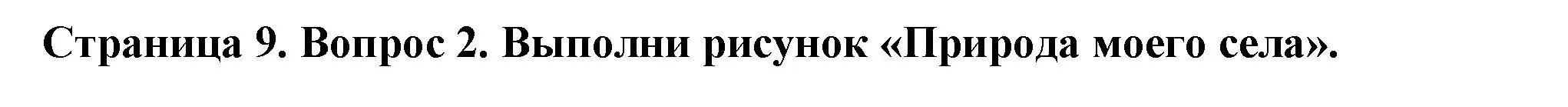 Страница 9. Вопрос 2. Выполни рисунок «Природа моего села».